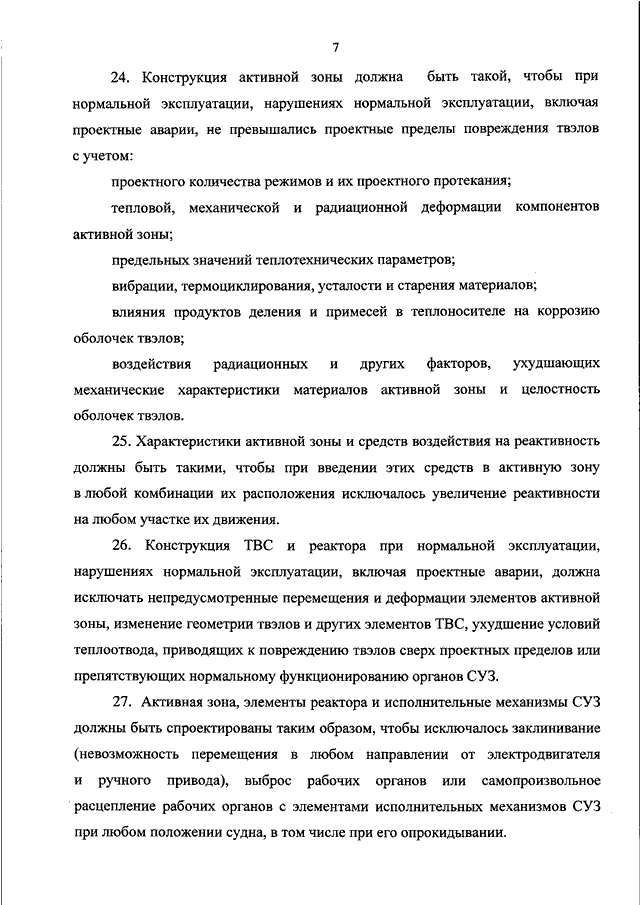 7

24. Конструкция активной зоны должна быть такой, чтобы при нормальной эксплуатации, нарушениях нормальной эксплуатации, включая проектные аварии, не превышались проектные пределы повреждения твэлов с учетом:

проектного количества режимов и их проектного протекания;

тепловой, механической и радиационной деформации компонентов активной зоны;

предельных значений теплотехнических параметров;

вибрации, термоциклирования, усталости и старения материалов;

влияния продуктов деления и примесей в теплоносителе на коррозию оболочек твэлов;

воздействия радиационных и других факторов, ухудшающих механические характеристики материалов активной зоны и целостность оболочек твэлов.

25. Характеристики активной зоны и средств воздействия на реактивность должны быть такими, чтобы при введении этих средств в активную зону в любой комбинации их расположения исключалось увеличение реактивности на любом участке их движения.

26. Конструкция ТВС и реактора при нормальной эксплуатации, нарушениях нормальной эксплуатации, включая проектные аварии, должна исключать непредусмотренные перемещения и деформации элементов активной зоны, изменение геометрии твэлов и других элементов ТВС, ухудшение условий теплоотвода, приводящих к повреждению твэлов сверх проектных пределов или препятствующих нормальному функционированию органов СУЗ.

27. Активная зона, элементы реактора и исполнительные механизмы СУЗ должны быть спроектированы таким образом, чтобы исключалось заклинивание (невозможность перемещения в любом направлении от электродвигателя и ручного привода), выброс рабочих органов или самопроизвольное расцепление рабочих органов с элементами исполнительных механизмов СУЗ при любом положении судна, в том числе при его опрокидывании.